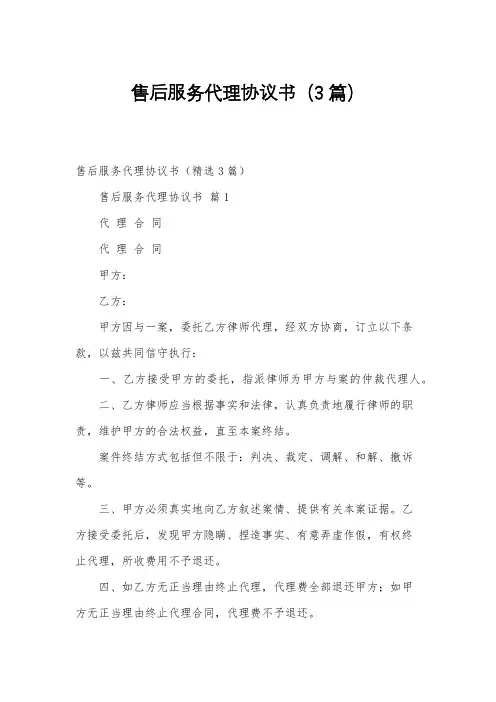 售后服务代理协议书（3篇）

售后服务代理协议书（精选3篇）

售后服务代理协议书 篇1

代 理 合 同

代 理 合 同

甲方：

乙方：

甲方因与一案，委托乙方律师代理，经双方协商，订立以下条款，以兹共同信守执行：

一、乙方接受甲方的委托，指派律师为甲方与案的仲裁代理人。

二、乙方律师应当根据事实和法律，认真负责地履行律师的职责，维护甲方的合法权益，直至本案终结。

案件终结方式包括但不限于：判决、裁定、调解、和解、撤诉等。

三、甲方必须真实地向乙方叙述案情、提供有关本案证据。乙方接受委托后，发现甲方隐瞒、捏造事实、有意弄虚作假，有权终止代理，所收费用不予退还。

四、如乙方无正当理由终止代理，代理费全部退还甲方；如甲方无正当理由终止代理合同，代理费不予退还。